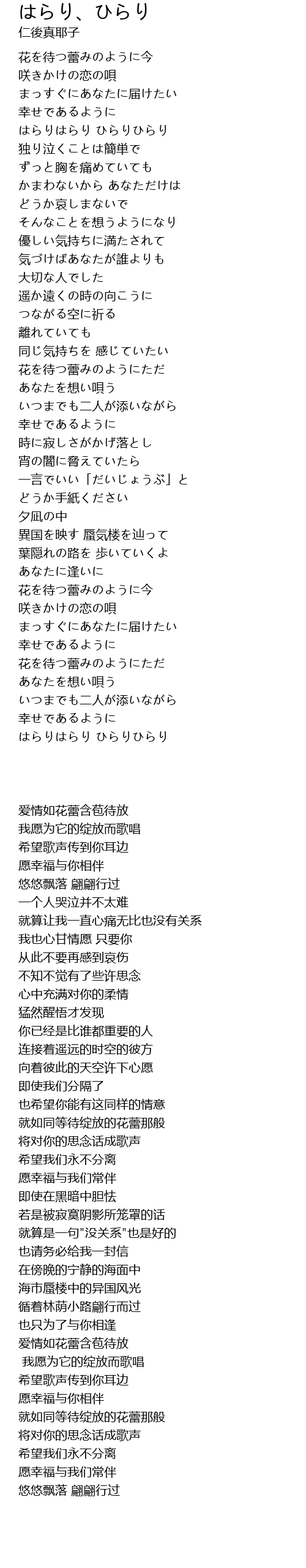 はらり、ひらり
仁後真耶子

花を待つ蕾みのように今
咲きかけの恋の唄
まっすぐにあなたに届けたい
幸せであるように
はらりはらり ひらりひらり
独り泣くことは簡単で
ずっと胸を痛めていても
かまわないから あなただけは
どうか哀しまないで
そんなことを想うようになり
優しい気持ちに満たされて
気づけばあなたが誰よりも
大切な人でした
遥か遠くの時の向こうに
つながる空に祈る
離れていても
同じ気持ちを 感じていたい
花を待つ蕾みのようにただ
あなたを想い唄う
いつまでも二人が添いながら
幸せであるように
時に寂しさがかげ落とし
宵の闇に脅えていたら
一言でいい「だいじょうぶ」と
どうか手紙ください
夕凪の中
異国を映す 蜃気楼を辿って
葉隠れの路を 歩いていくよ
あなたに逢いに
花を待つ蕾みのように今
咲きかけの恋の唄
まっすぐにあなたに届けたい
幸せであるように
花を待つ蕾みのようにただ
あなたを想い唄う
いつまでも二人が添いながら
幸せであるように
はらりはらり ひらりひらり

爱情如花蕾含苞待放
我愿为它的绽放而歌唱
希望歌声传到你耳边
愿幸福与你相伴
悠悠飘落 翩翩行过
一个人哭泣并不太难
就算让我一直心痛无比也没有关系
我也心甘情愿 只要你
从此不要再感到哀伤
不知不觉有了些许思念
心中充满对你的柔情
猛然醒悟才发现
你已经是比谁都重要的人
连接着遥远的时空的彼方
向着彼此的天空许下心愿
即使我们分隔了
也希望你能有这同样的情意
就如同等待绽放的花蕾那般
将对你的思念话成歌声
希望我们永不分离
愿幸福与我们常伴
即使在黑暗中胆怯
若是被寂寞阴影所笼罩的话
就算是一句"没关系"也是好的
也请务必给我一封信
在傍晚的宁静的海面中
海市蜃楼中的异国风光
循着林荫小路翩行而过
也只为了与你相逢
爱情如花蕾含苞待放
我愿为它的绽放而歌唱
希望歌声传到你耳边
愿幸福与你相伴
就如同等待绽放的花蕾那般
将对你的思念话成歌声
希望我们永不分离
愿幸福与我们常伴
悠悠飘落 翩翩行过